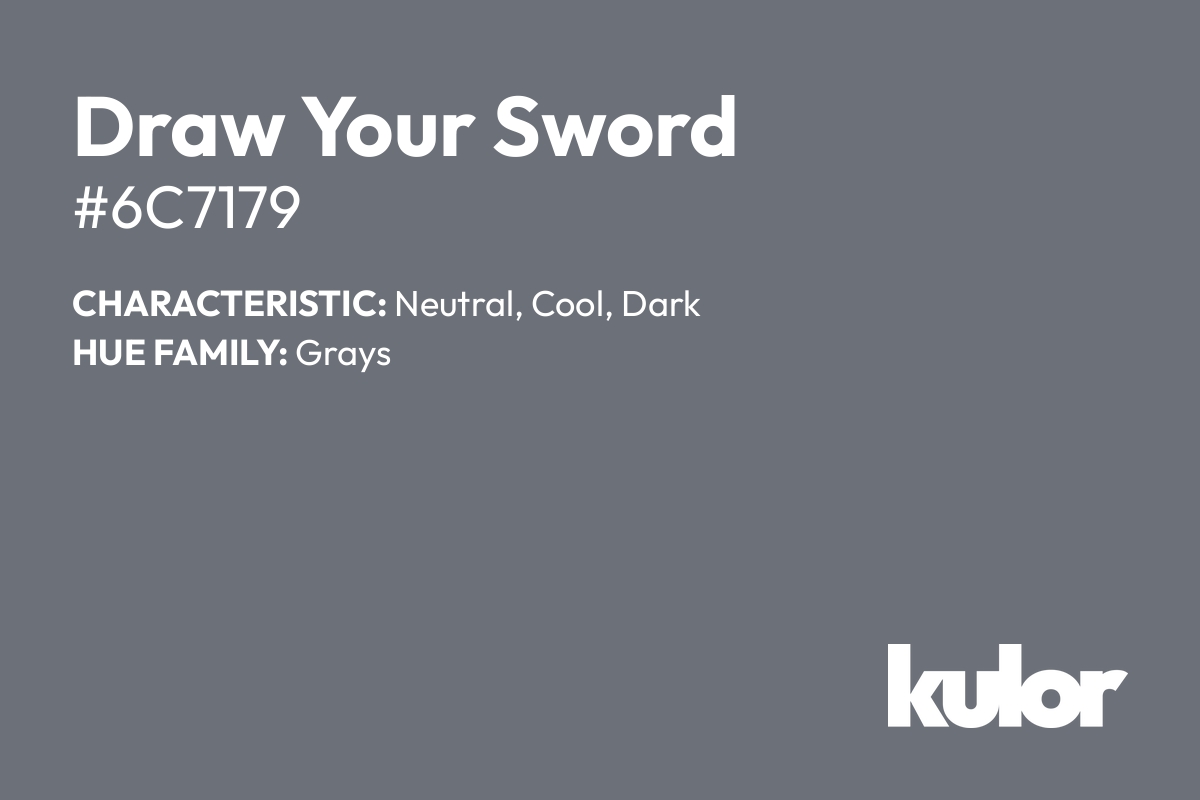 Draw Your Sword
#6C7179

CHARACTERISTIC: Neutral, Cool, Dark
HUE FAMILY: Grays

kulor